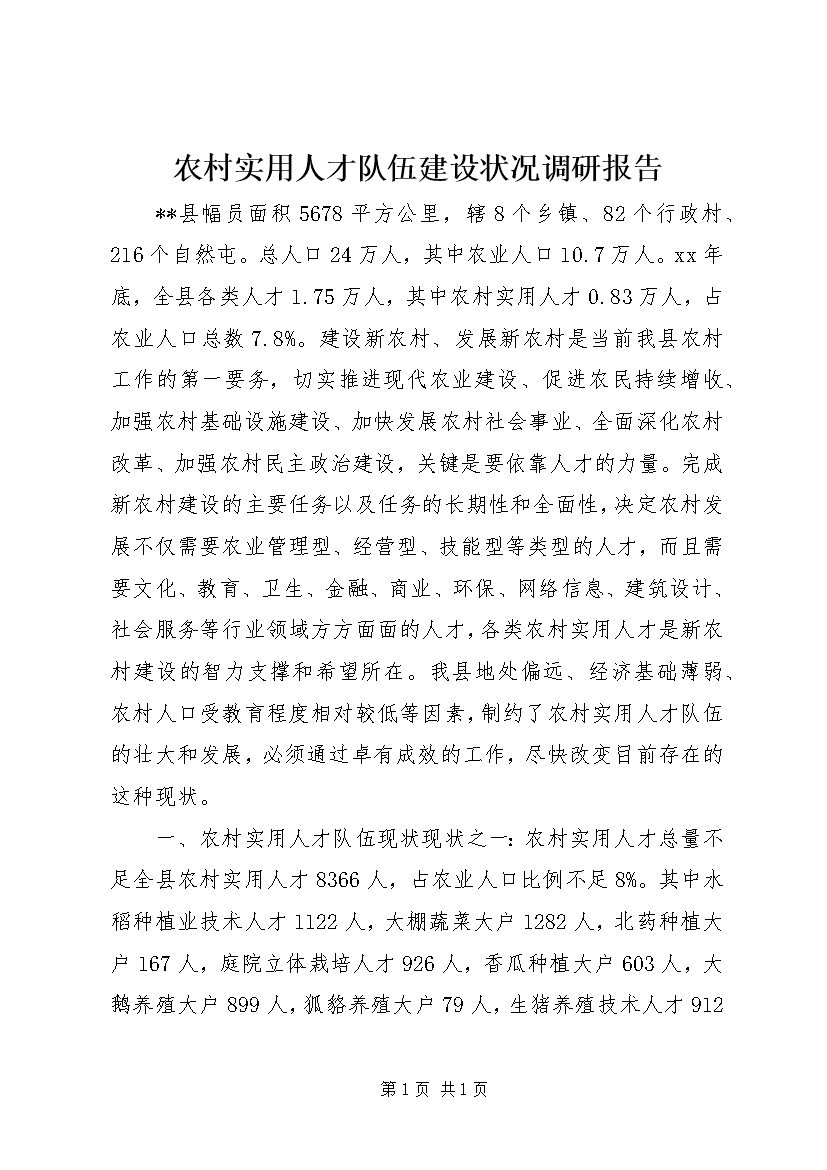 农村实用人才队伍建设状况调研报告

**县幅员面积5678平方公里，辖8个乡镇、82个行政村、216个自然屯。总人口24万人，其中农业人口10.7万人。xx年底，全县各类人才1.75万人，其中农村实用人才0.83万人，占农业人口总数7.8%。建设新农村、发展新农村是当前我县农村工作的第一要务，切实推进现代农业建设、促进农民持续增收、加强农村基础设施建设、加快发展农村社会事业、全面深化农村改革、加强农村民主政治建设，关键是要依靠人才的力量。完成新农村建设的主要任务以及任务的长期性和全面性，决定农村发展不仅需要农业管理型、经营型、技能型等类型的人才，而且需要文化、教育、卫生、金融、商业、环保、网络信息、建筑设计、社会服务等行业领域方方面面的人才，各类农村实用人才是新农村建设的智力支撑和希望所在。我县地处偏远、经济基础薄弱、农村人口受教育程度相对较低等因素，制约了农村实用人才队伍的壮大和发展，必须通过卓有成效的工作，尽快改变目前存在的这种现状。

一、农村实用人才队伍现状现状之一：农村实用人才总量不足全县农村实用人才8366人，占农业人口比例不足8%。其中水稻种植业技术人才1122人，大棚蔬菜大户1282人，北药种植大户167人，庭院立体栽培人才926人，香瓜种植大户603人，大鹅养殖大户899人，狐貉养殖大户79人，生猪养殖技术人才912

第1页 共1页